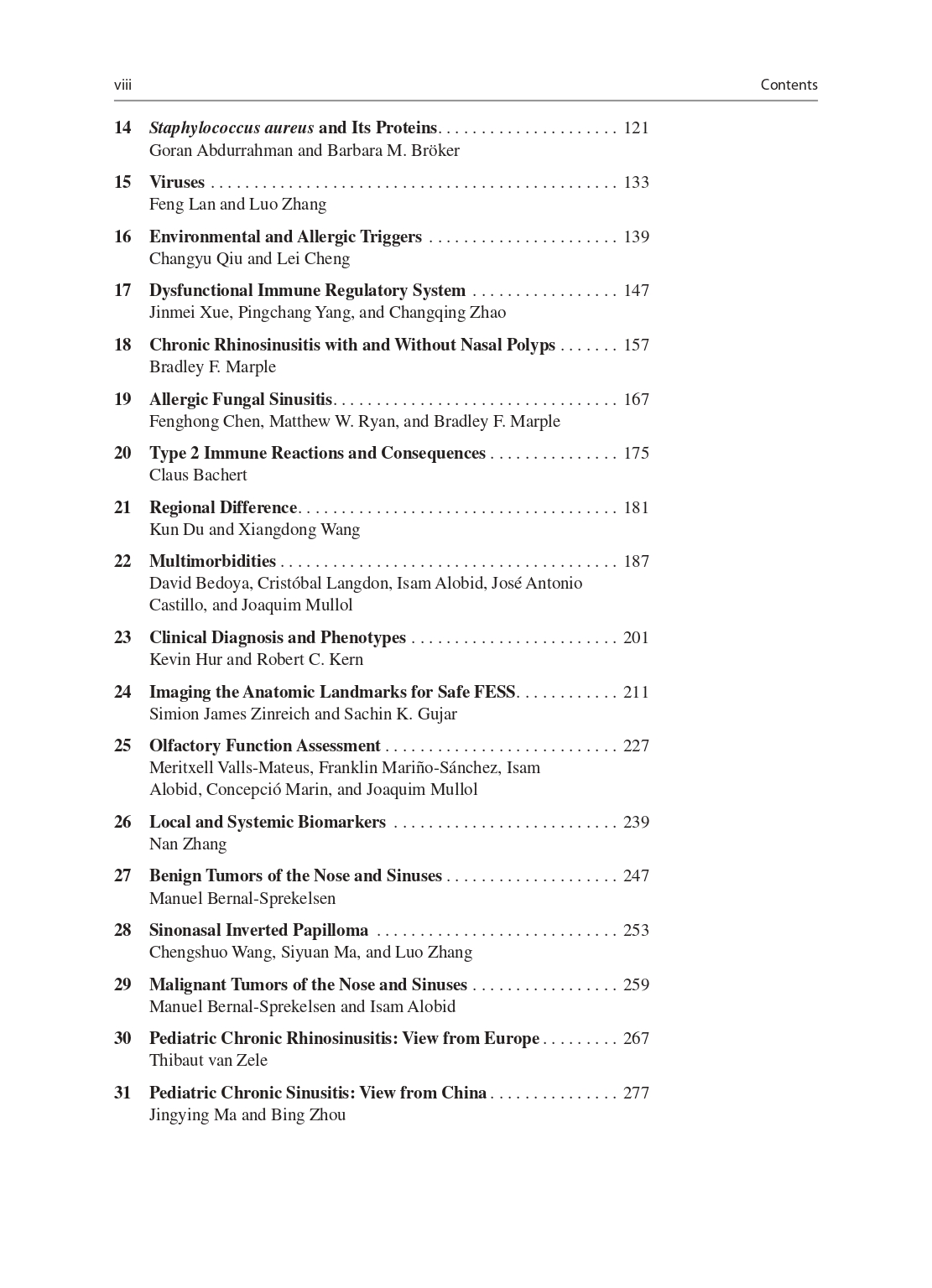 viii Contents

14 Staphylococcus aureus and Its Proteins. . . . . . . . . . . . . . . . . . . . . 121
Goran Abdurrahman and Barbara M. Bröker

15 Viruses . . . . . . . . . . . . . . . . . . . . . . . . . . . . . . . . . . . . . . . . . . . . . . . 133
Feng Lan and Luo Zhang

16 Environmental and Allergic Triggers . . . . . . . . . . . . . . . . . . . . . . 139
Changyu Qiu and Lei Cheng

17 Dysfunctional Immune Regulatory System . . . . . . . . . . . . . . . . . 147
Jinmei Xue, Pingchang Yang, and Changqing Zhao

18 Chronic Rhinosinusitis with and Without Nasal Polyps . . . . . . . 157
Bradley F. Marple

19 Allergic Fungal Sinusitis. . . . . . . . . . . . . . . . . . . . . . . . . . . . . . . . . 167
Fenghong Chen, Matthew W. Ryan, and Bradley F. Marple

20 Type 2 Immune Reactions and Consequences . . . . . . . . . . . . . . . 175
Claus Bachert

21 Regional Difference. . . . . . . . . . . . . . . . . . . . . . . . . . . . . . . . . . . . . 181
Kun Du and Xiangdong Wang

22 Multimorbidities . . . . . . . . . . . . . . . . . . . . . . . . . . . . . . . . . . . . . . . 187
David Bedoya, Cristóbal Langdon, Isam Alobid, José Antonio Castillo, and Joaquim Mullol

23 Clinical Diagnosis and Phenotypes . . . . . . . . . . . . . . . . . . . . . . . . 201
Kevin Hur and Robert C. Kern

24 Imaging the Anatomic Landmarks for Safe FESS. . . . . . . . . . . . 211
Simion James Zinreich and Sachin K. Gujar

25 Olfactory Function Assessment . . . . . . . . . . . . . . . . . . . . . . . . . . . 227
Meritxell Valls-Mateus, Franklin Mariño-Sánchez, Isam Alobid, Concepció Marin, and Joaquim Mullol

26 Local and Systemic Biomarkers . . . . . . . . . . . . . . . . . . . . . . . . . . 239
Nan Zhang

27 Benign Tumors of the Nose and Sinuses . . . . . . . . . . . . . . . . . . . . 247
Manuel Bernal-Sprekelsen

28 Sinonasal Inverted Papilloma . . . . . . . . . . . . . . . . . . . . . . . . . . . . 253
Chengshuo Wang, Siyuan Ma, and Luo Zhang

29 Malignant Tumors of the Nose and Sinuses . . . . . . . . . . . . . . . . . 259
Manuel Bernal-Sprekelsen and Isam Alobid

30 Pediatric Chronic Rhinosinusitis: View from Europe . . . . . . . . . 267
Thibaut van Zele

31 Pediatric Chronic Sinusitis: View from China . . . . . . . . . . . . . . . 277
Jingying Ma and Bing Zhou